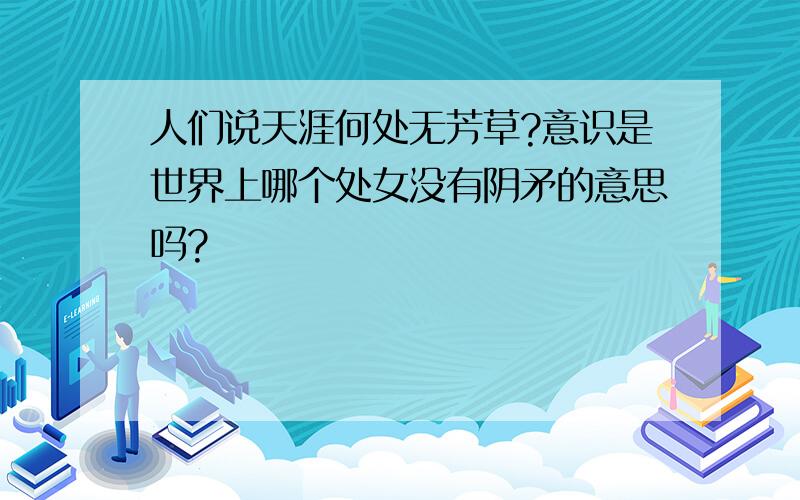 人们说天涯何处无芳草?意识是世界上哪个处女没有阴矛的意思吗?

E-LEARNING